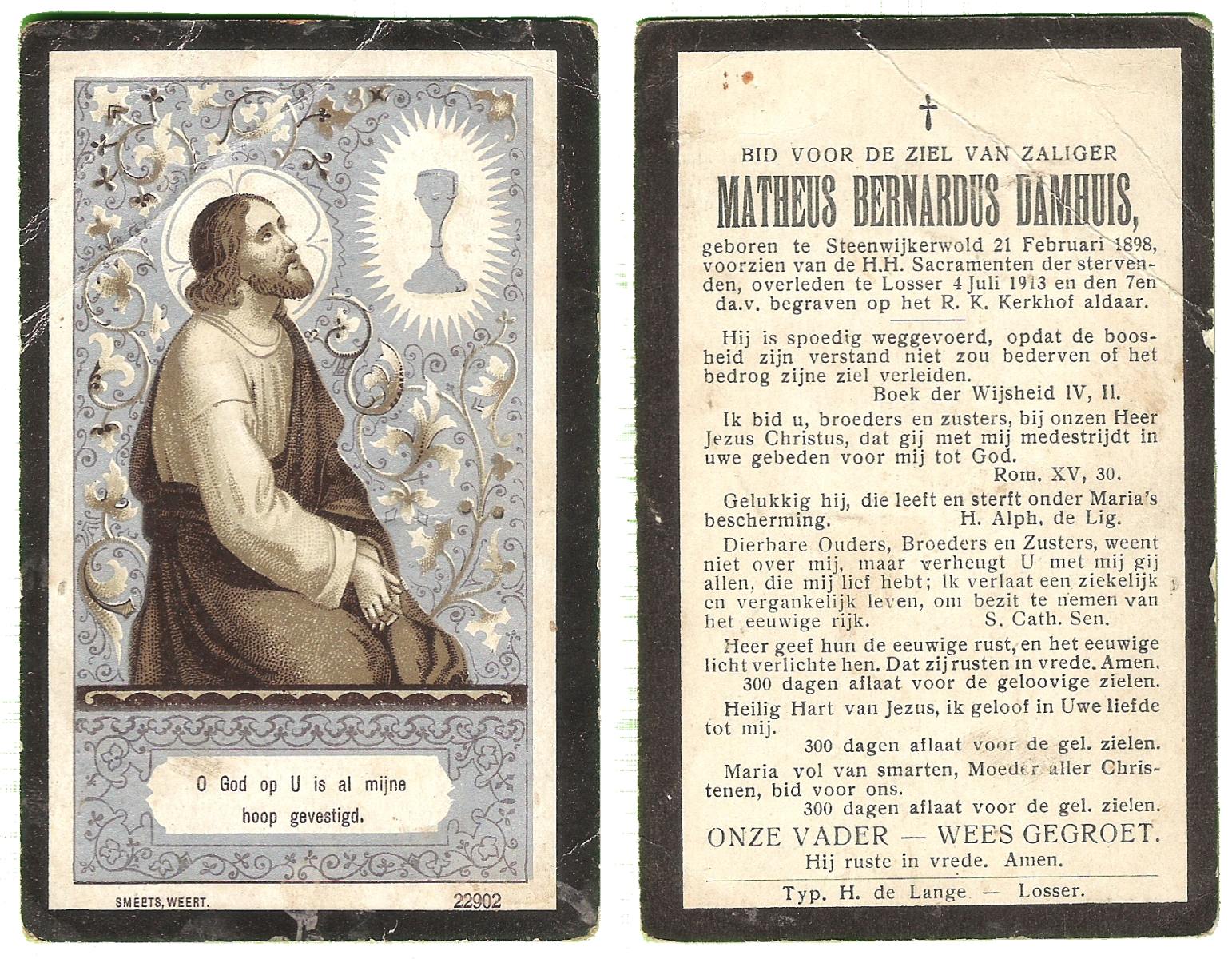 O God op U is al mijne hoop gevestigd.

SMEETS, WEERT.

22902

†

BID VOOR DE ZIEL VAN ZALIGER

MATHEUS BERNARDUS DAMHUIS,

geboren te Steenwijkerwold 21 Februari 1898, voorzien van de H.H. Sacramenten der stervenden, overleden te Losser 4 Juli 1913 en den 7en da.v. begraven op het R. K. Kerkhof aldaar.

Hij is spoedig weggevoerd, opdat de boosheid zijn verstand niet zou bederven of het bedrog zijne ziel verleiden.
Boek der Wijsheid IV, 11.

Ik bid u, broeders en zusters, bij onzen Heer Jezus Christus, dat gij met mij medestrijdt in uwe gebeden voor mij tot God.
Rom. XV, 30.

Gelukkig hij, die leeft en sterft onder Maria's bescherming. H. Alph. de Lig.

Dierbare Ouders, Broeders en Zusters, weent niet over mij, maar verheugt U met mij gij allen, die mij lief hebt; Ik verlaat een ziekelijk en vergankelijk leven, om bezit te nemen van het eeuwige rijk. S. Cath. Sen.

Heer geef hun de eeuwige rust, en het eeuwige licht verlichte hen. Dat zij rusten in vrede. Amen.
300 dagen aflaat voor de geloovige zielen.

Heilig Hart van Jezus, ik geloof in Uwe liefde tot mij.
300 dagen aflaat voor de gel. zielen.

Maria vol van smarten, Moeder aller Christenen, bid voor ons.
300 dagen aflaat voor de gel. zielen.

ONZE VADER — WEES GEGROET.
Hij ruste in vrede. Amen.

Typ. H. de Lange — Losser.